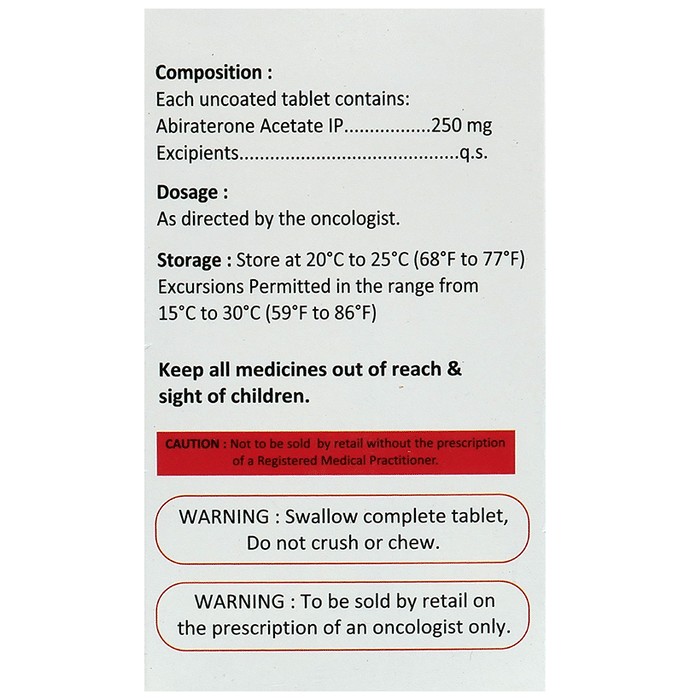 Composition :
Each uncoated tablet contains:
Abiraterone Acetate IP................250 mg
Excipients..........................................q.s.

Dosage :
As directed by the oncologist.

Storage : Store at 20°C to 25°C (68°F to 77°F)
Excursions Permitted in the range from
15°C to 30°C (59°F to 86°F)

Keep all medicines out of reach & sight of children.

CAUTION : Not to be sold by retail without the prescription of a Registered Medical Practitioner.

WARNING : Swallow complete tablet, Do not crush or chew.

WARNING : To be sold by retail on the prescription of an oncologist only.